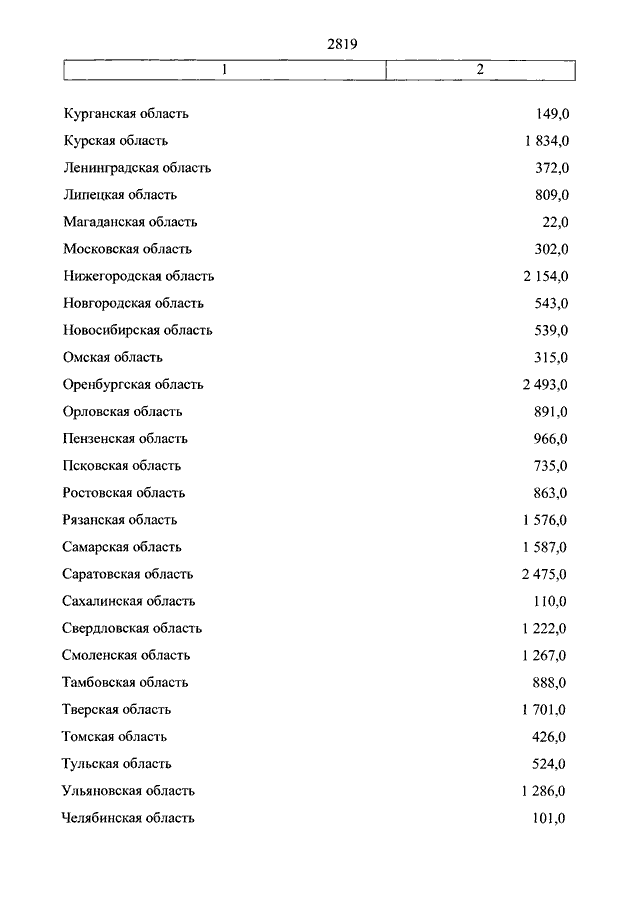 2819

| 1 | 2 |
|---|---|
| Курганская область | 149,0 |
| Курская область | 1 834,0 |
| Ленинградская область | 372,0 |
| Липецкая область | 809,0 |
| Магаданская область | 22,0 |
| Московская область | 302,0 |
| Нижегородская область | 2 154,0 |
| Новгородская область | 543,0 |
| Новосибирская область | 539,0 |
| Омская область | 315,0 |
| Оренбургская область | 2 493,0 |
| Орловская область | 891,0 |
| Пензенская область | 966,0 |
| Псковская область | 735,0 |
| Ростовская область | 863,0 |
| Рязанская область | 1 576,0 |
| Самарская область | 1 587,0 |
| Саратовская область | 2 475,0 |
| Сахалинская область | 110,0 |
| Свердловская область | 1 222,0 |
| Смоленская область | 1 267,0 |
| Тамбовская область | 888,0 |
| Тверская область | 1 701,0 |
| Томская область | 426,0 |
| Тульская область | 524,0 |
| Ульяновская область | 1 286,0 |
| Челябинская область | 101,0 |